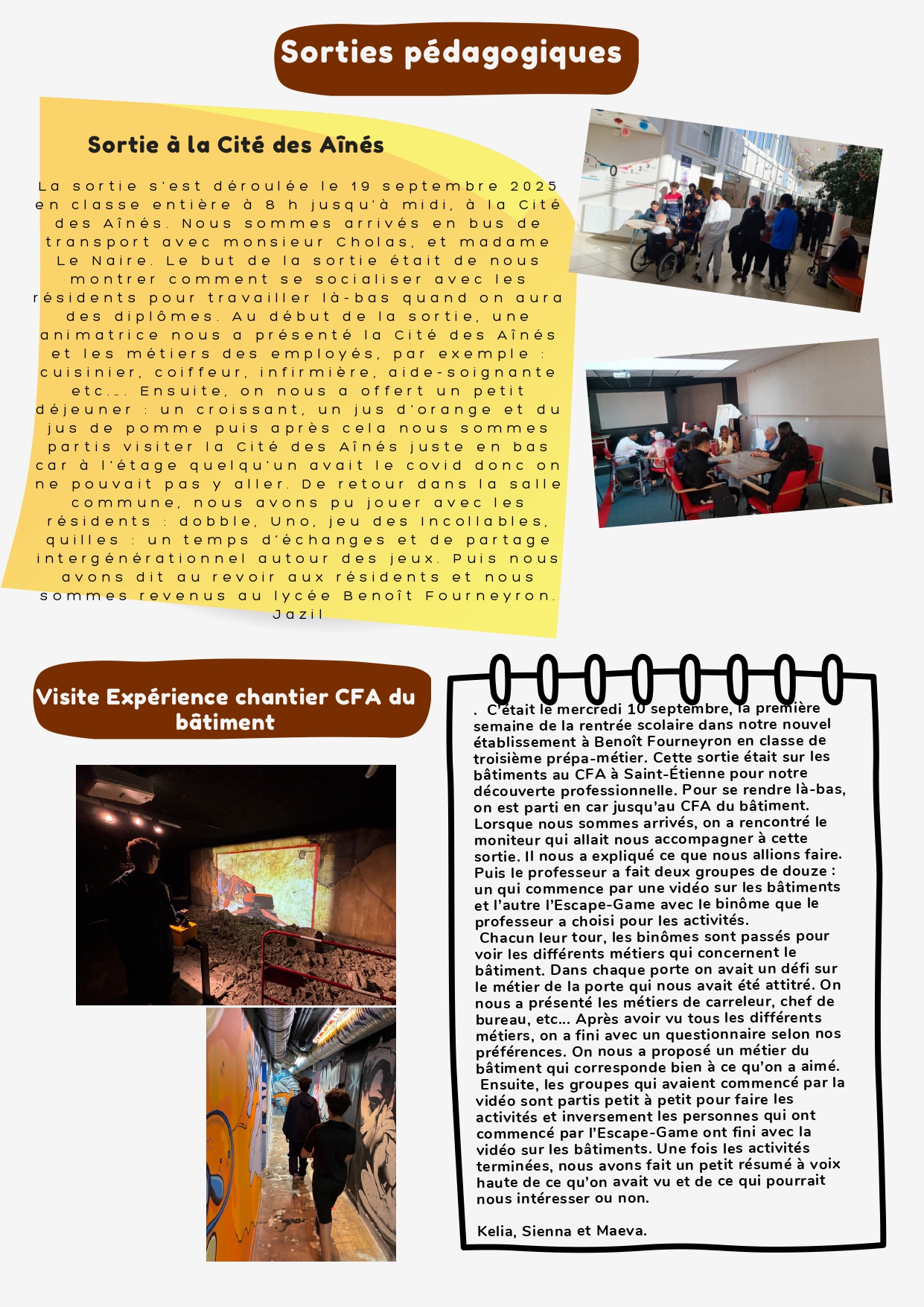 Sorties pédagogiques

Sortie à la Cité des Aînés

La sortie s'est déroulée le 19 septembre 2025 en classe entière à 8 h jusqu'à midi, à la Cité des Aînés. Nous sommes arrivés en bus de transport avec monsieur Cholas, et madame Le Naire. Le but de la sortie était de nous montrer comment se socialiser avec les résidents pour travailler là-bas quand on aura des diplômes. Au début de la sortie, une animatrice nous a présenté la Cité des Aînés et les métiers des employés, par exemple : cuisinier, coiffeur, infirmière, aide-soignante etc.... Ensuite, on nous a offert un petit déjeuner : un croissant, un jus d'orange et du jus de pomme puis après cela nous sommes partis visiter la Cité des Aînés juste en bas car à l'étage quelqu'un avait le covid donc on ne pouvait pas y aller. De retour dans la salle commune, nous avons pu jouer avec les résidents : dobble, Uno, jeu des Incollables, quilles : un temps d'échanges et de partage intergénérationnel autour des jeux. Puis nous avons dit au revoir aux résidents et nous sommes revenus au lycée Benoît Fourneyron.
Jazil

Visite Expérience chantier CFA du bâtiment

. C'était le mercredi 10 septembre, la première semaine de la rentrée scolaire dans notre nouvel établissement à Benoît Fourneyron en classe de troisième prépa-métier. Cette sortie était sur les bâtiments au CFA à Saint-Étienne pour notre découverte professionnelle. Pour se rendre là-bas, on est parti en car jusqu'au CFA du bâtiment. Lorsque nous sommes arrivés, on a rencontré le moniteur qui allait nous accompagner à cette sortie. Il nous a expliqué ce que nous allions faire. Puis le professeur a fait deux groupes de douze : un qui commence par une vidéo sur les bâtiments et l'autre l'Escape-Game avec le binôme que le professeur a choisi pour les activités.
Chacun leur tour, les binômes sont passés pour voir les différents métiers qui concernent le bâtiment. Dans chaque porte on avait un défi sur le métier de la porte qui nous avait été attitré. On nous a présenté les métiers de carreleur, chef de bureau, etc... Après avoir vu tous les différents métiers, on a fini avec un questionnaire selon nos préférences. On nous a proposé un métier du bâtiment qui corresponde bien à ce qu'on a aimé.
Ensuite, les groupes qui avaient commencé par la vidéo sont partis petit à petit pour faire les activités et inversement les personnes qui ont commencé par l'Escape-Game ont fini avec la vidéo sur les bâtiments. Une fois les activités terminées, nous avons fait un petit résumé à voix haute de ce qu'on avait vu et de ce qui pourrait nous intéresser ou non.

Kelia, Sienna et Maeva.